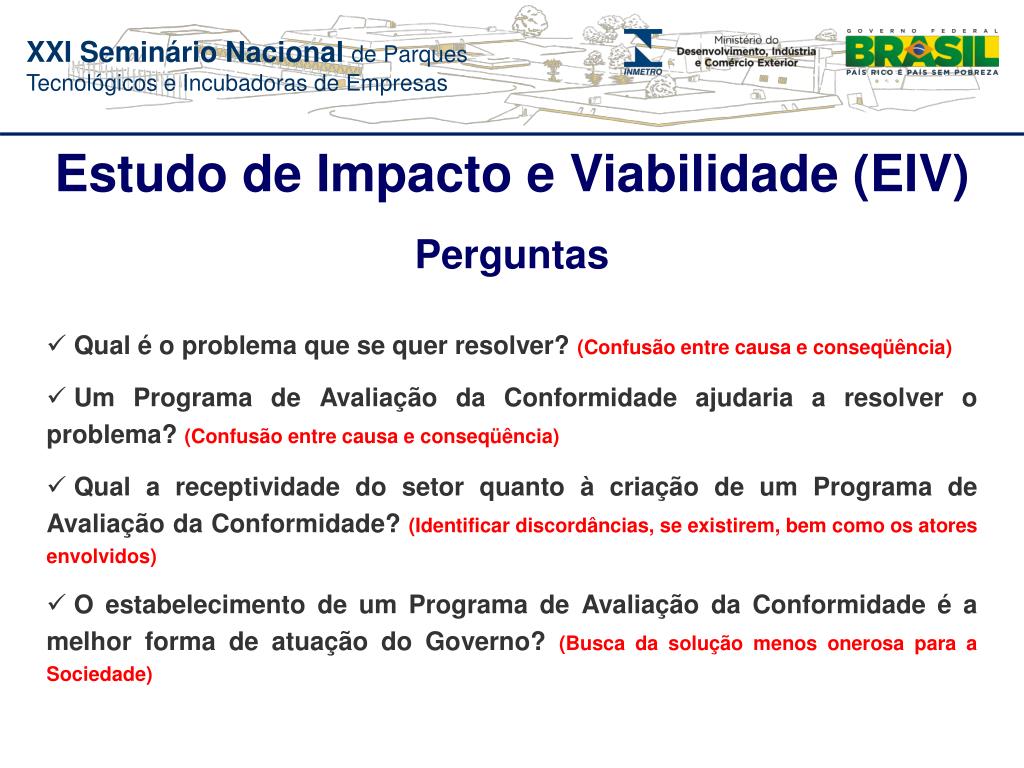 XXI Seminário Nacional de Parques Tecnológicos e Incubadoras de Empresas

INMETRO

Ministério do Desenvolvimento, Indústria e Comércio Exterior

GOVERNO FEDERAL
BRASIL
PAÍS RICO É PAÍS SEM POBREZA

Estudo de Impacto e Viabilidade (EIV)

Perguntas

✓ Qual é o problema que se quer resolver? (Confusão entre causa e conseqüência)

✓ Um Programa de Avaliação da Conformidade ajudaria a resolver o problema? (Confusão entre causa e conseqüência)

✓ Qual a receptividade do setor quanto à criação de um Programa de Avaliação da Conformidade? (Identificar discordâncias, se existirem, bem como os atores envolvidos)

✓ O estabelecimento de um Programa de Avaliação da Conformidade é a melhor forma de atuação do Governo? (Busca da solução menos onerosa para a Sociedade)